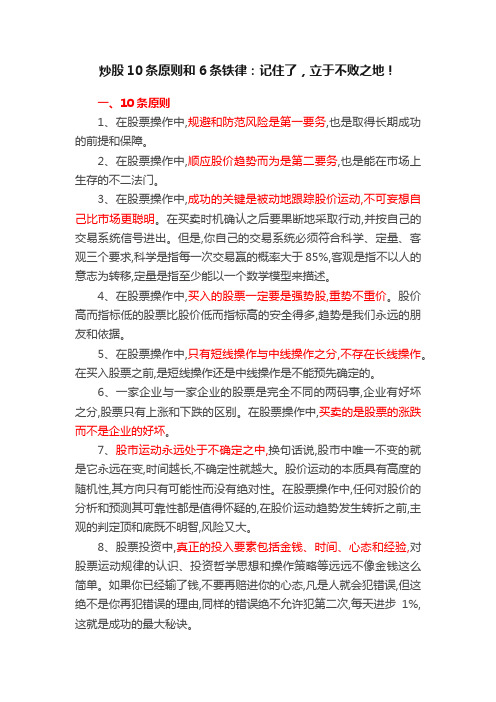 炒股 10 条原则和 6 条铁律：记住了，立于不败之地！

一、10 条原则

1、在股票操作中,规避和防范风险是第一要务,也是取得长期成功的前提和保障。

2、在股票操作中,顺应股价趋势而为是第二要务,也是能在市场上生存的不二法门。

3、在股票操作中,成功的关键是被动地跟踪股价运动,不可妄想自己比市场更聪明。在买卖时机确认之后要果断地采取行动,并按自己的交易系统信号进出。但是,你自己的交易系统必须符合科学、定量、客观三个要求,科学是指每一次交易赢的概率大于 85%,客观是指不以人的意志为转移,定量是指至少能以一个数学模型来描述。

4、在股票操作中,买入的股票一定要是强势股,重势不重价。股价高而指标低的股票比股价低而指标高的安全得多,趋势是我们永远的朋友和依据。

5、在股票操作中,只有短线操作与中线操作之分,不存在长线操作。在买入股票之前,是短线操作还是中线操作是不能预先确定的。

6、一家企业与一家企业的股票是完全不同的两码事,企业有好坏之分,股票只有上涨和下跌的区别。在股票操作中,买卖的是股票的涨跌而不是企业的好坏。

7、股市运动永远处于不确定之中,换句话说,股市中唯一不变的就是它永远在变,时间越长,不确定性就越大。股价运动的本质具有高度的随机性,其方向只有可能性而没有绝对性。在股票操作中,任何对股价的分析和预测其可靠性都是值得怀疑的,在股价运动趋势发生转折之前,主观的判定顶和底既不明智,风险又大。

8、股票投资中,真正的投入要素包括金钱、时间、心态和经验,对股票运动规律的认识、投资哲学思想和操作策略等远远不像金钱这么简单。如果你已经输了钱,不要再赔进你的心态,凡是人就会犯错误,但这绝不是你再犯错误的理由,同样的错误绝不允许犯第二次,每天进步 1%,这就是成功的最大秘诀。